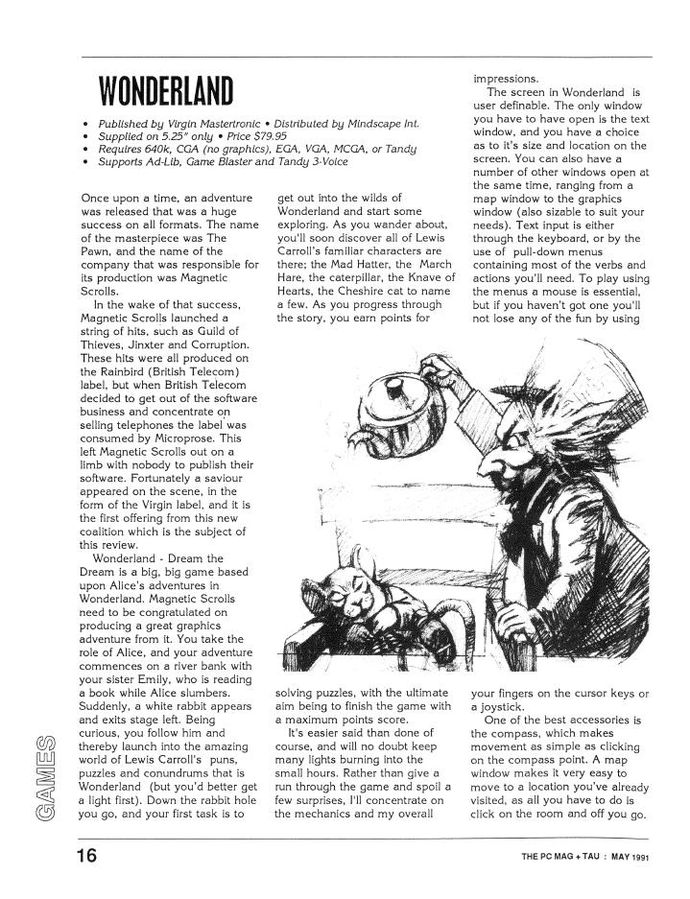 WONDERLAND

• Published by Virgin Mastertronic • Distributed by Mindscape Int.
• Supplied on 5.25" only • Price $79.95
• Requires 640k, CGA (no graphics), EGA, VGA, MCGA, or Tandy
• Supports Ad-Lib, Game Blaster and Tandy 3-Voice

Once upon a time, an adventure was released that was a huge success on all formats. The name of the masterpiece was The Pawn, and the name of the company that was responsible for its production was Magnetic Scrolls.

In the wake of that success, Magnetic Scrolls launched a string of hits, such as Guild of Thieves, Jinxter and Corruption. These hits were all produced on the Rainbird (British Telecom) label, but when British Telecom decided to get out of the software business and concentrate on selling telephones the label was consumed by Microprose. This left Magnetic Scrolls out on a limb with nobody to publish their software. Fortunately a saviour appeared on the scene, in the form of the Virgin label, and it is the first offering from this new coalition which is the subject of this review.

Wonderland - Dream the Dream is a big, big game based upon Alice's adventures in Wonderland. Magnetic Scrolls need to be congratulated on producing a great graphics adventure from it. You take the role of Alice, and your adventure commences on a river bank with your sister Emily, who is reading a book while Alice slumbers. Suddenly, a white rabbit appears and exits stage left. Being curious, you follow him and thereby launch into the amazing world of Lewis Carroll's puns, puzzles and conundrums that is Wonderland (but you'd better get a light first). Down the rabbit hole you go, and your first task is to get out into the wilds of Wonderland and start some exploring. As you wander about, you'll soon discover all of Lewis Carroll's familiar characters are there; the Mad Hatter, the March Hare, the caterpillar, the Knave of Hearts, the Cheshire cat to name a few. As you progress through the story, you earn points for solving puzzles, with the ultimate aim being to finish the game with a maximum points score.

It's easier said than done of course, and will no doubt keep many lights burning into the small hours. Rather than give a run through the game and spoil a few surprises, I'll concentrate on the mechanics and my overall impressions.

The screen in Wonderland is user definable. The only window you have to have open is the text window, and you have a choice as to it's size and location on the screen. You can also have a number of other windows open at the same time, ranging from a map window to the graphics window (also sizable to suit your needs). Text input is either through the keyboard, or by the use of pull-down menus containing most of the verbs and actions you'll need. To play using the menus a mouse is essential, but if you haven't got one you'll not lose any of the fun by using your fingers on the cursor keys or a joystick.

One of the best accessories is the compass, which makes movement as simple as clicking on the compass point. A map window makes it very easy to move to a location you've already visited, as all you have to do is click on the room and off you go.

GAMES

16

THE PC MAG + TAU : MAY 1991